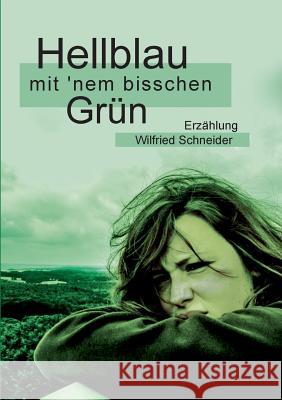 Hellblau
mit 'nem bisschen
Grün

Erzählung
Wilfried Schneider

Kraina Książek